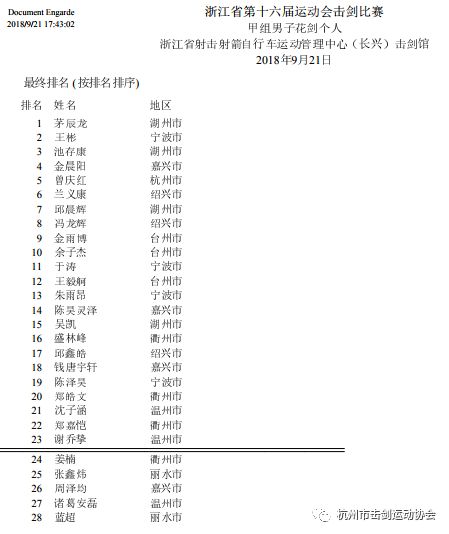 Document Engarde
2018/9/21 17:43:02

浙江省第十六届运动会击剑比赛
甲组男子花剑个人
浙江省射击射箭自行车运动管理中心（长兴）击剑馆
2018年9月21日

最终排名 (按排名排序)

| 排名 | 姓名 | 地区 |
|---|---|---|
| 1 | 茅辰龙 | 湖州市 |
| 2 | 王彬 | 宁波市 |
| 3 | 池存康 | 湖州市 |
| 4 | 金晨阳 | 嘉兴市 |
| 5 | 曾庆红 | 杭州市 |
| 6 | 兰义康 | 绍兴市 |
| 7 | 邱晨辉 | 湖州市 |
| 8 | 冯龙辉 | 绍兴市 |
| 9 | 金雨博 | 台州市 |
| 10 | 余子杰 | 台州市 |
| 11 | 于涛 | 宁波市 |
| 12 | 王毅舸 | 台州市 |
| 13 | 朱雨昂 | 宁波市 |
| 14 | 陈昊灵泽 | 嘉兴市 |
| 15 | 吴凯 | 湖州市 |
| 16 | 盛林峰 | 衢州市 |
| 17 | 邱鑫皓 | 绍兴市 |
| 18 | 钱唐宇轩 | 嘉兴市 |
| 19 | 陈泽昊 | 宁波市 |
| 20 | 郑皓文 | 衢州市 |
| 21 | 沈子涵 | 温州市 |
| 22 | 郑嘉恺 | 衢州市 |
| 23 | 谢乔挚 | 温州市 |
| 24 | 姜楠 | 衢州市 |
| 25 | 张鑫炜 | 丽水市 |
| 26 | 周泽均 | 嘉兴市 |
| 27 | 诸葛安磊 | 温州市 |
| 28 | 蓝超 | 丽水市 |

杭州市击剑运动协会